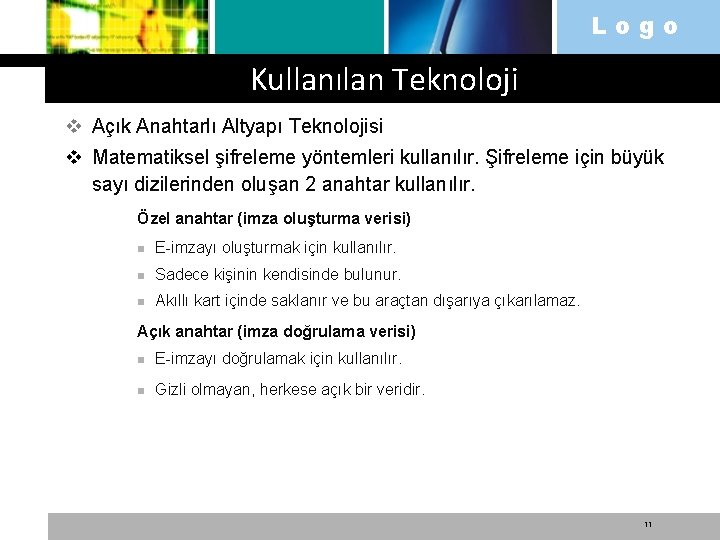 Logo

Kullanılan Teknoloji

❖ Açık Anahtarlı Altyapı Teknolojisi

❖ Matematiksel şifreleme yöntemleri kullanılır. Şifreleme için büyük sayı dizilerinden oluşan 2 anahtar kullanılır.

Özel anahtar (imza oluşturma verisi)

▪ E-imzayı oluşturmak için kullanılır.

▪ Sadece kişinin kendisinde bulunur.

▪ Akıllı kart içinde saklanır ve bu araçtan dışarıya çıkarılamaz.

Açık anahtar (imza doğrulama verisi)

▪ E-imzayı doğrulamak için kullanılır.

▪ Gizli olmayan, herkese açık bir veridir.

11